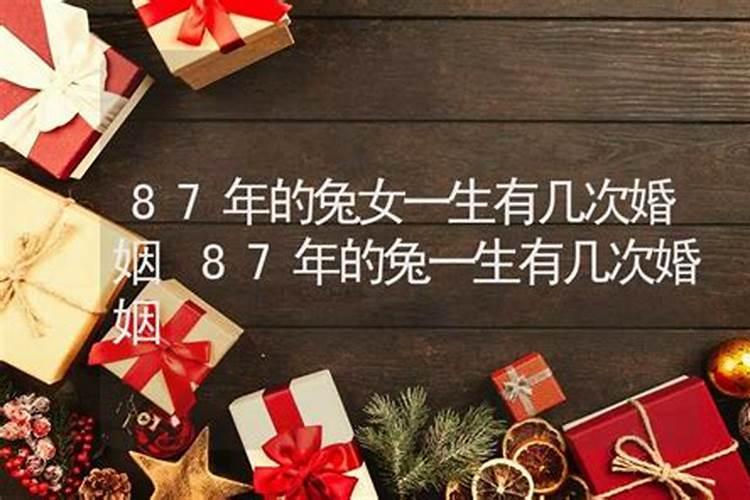 ８７年的兔女一生有几次婚姻 ８７年的兔一生有几次婚姻